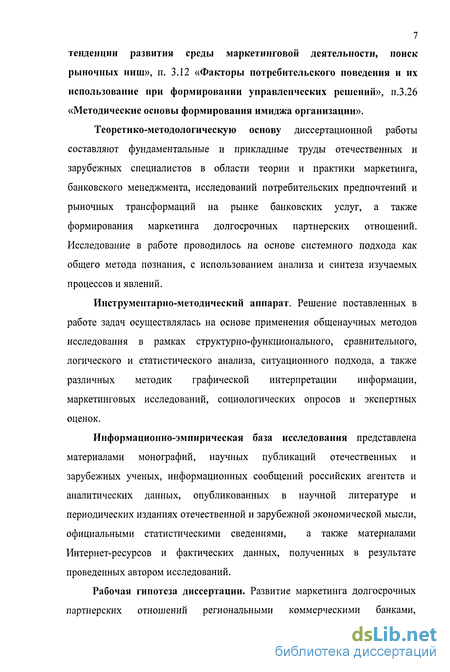 7

тенденции развития среды маркетинговой деятельности, поиск рыночных ниш», п. 3.12 «Факторы потребительского поведения и их использование при формировании управленческих решений», п.3.26 «Методические основы формирования имиджа организации».

Теоретико-методологическую основу диссертационной работы составляют фундаментальные и прикладные труды отечественных и зарубежных специалистов в области теории и практики маркетинга, банковского менеджмента, исследований потребительских предпочтений и рыночных трансформаций на рынке банковских услуг, а также формирования маркетинга долгосрочных партнерских отношений. Исследование в работе проводилось на основе системного подхода как общего метода познания, с использованием анализа и синтеза изучаемых процессов и явлений.

Инструментарно-методический аппарат. Решение поставленных в работе задач осуществлялась на основе применения общенаучных методов исследования в рамках структурно-функционального, сравнительного, логического и статистического анализа, ситуационного подхода, а также различных методик графической интерпретации информации, маркетинговых исследований, социологических опросов и экспертных оценок.

Информационно-эмпирическая база исследования представлена материалами монографий, научных публикаций отечественных и зарубежных ученых, информационных сообщений российских агентств и аналитических данных, опубликованных в научной литературе и периодических изданиях отечественной и зарубежной экономической мысли, официальными статистическими сведениями, а также материалами Интернет-ресурсов и фактических данных, полученных в результате проведенных автором исследований.

Рабочая гипотеза диссертации. Развитие маркетинга долгосрочных партнерских отношений региональными коммерческими банками,

dsLib.net
библиотека диссертаций